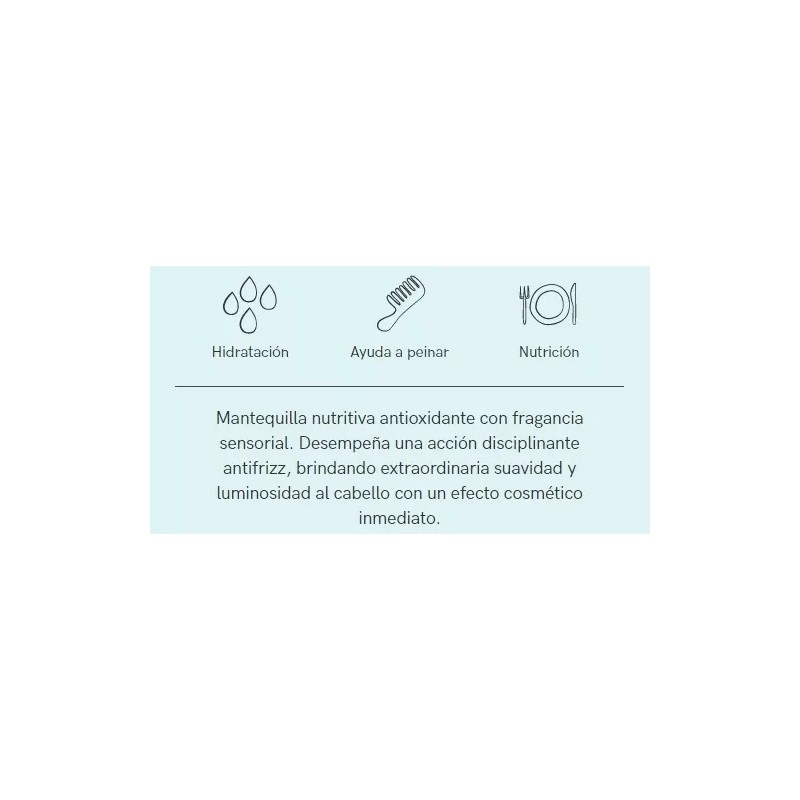 Hidratación

Ayuda a peinar

Nutrición

Mantequilla nutritiva antioxidante con fragancia sensorial. Desempeña una acción disciplinante antifrizz, brindando extraordinaria suavidad y luminosidad al cabello con un efecto cosmético inmediato.